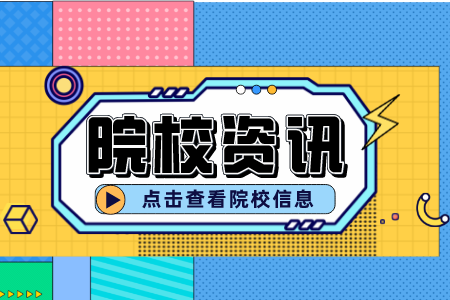 院校资讯

点击查看院校信息